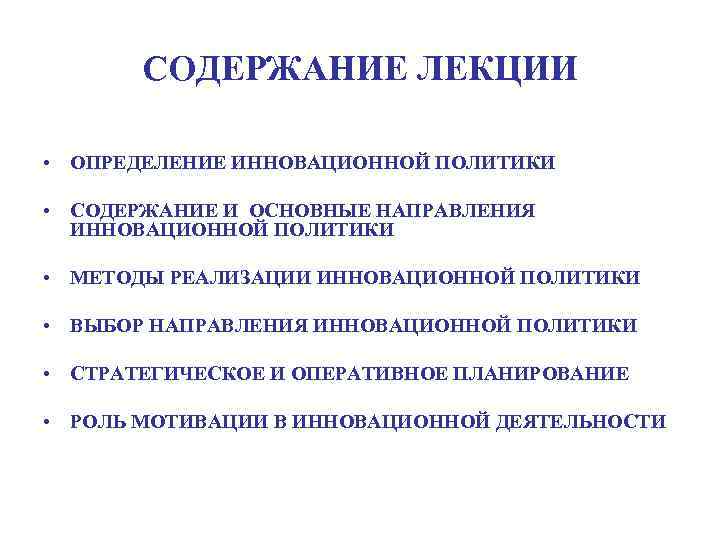 СОДЕРЖАНИЕ ЛЕКЦИИ

• ОПРЕДЕЛЕНИЕ ИННОВАЦИОННОЙ ПОЛИТИКИ

• СОДЕРЖАНИЕ И ОСНОВНЫЕ НАПРАВЛЕНИЯ ИННОВАЦИОННОЙ ПОЛИТИКИ

• МЕТОДЫ РЕАЛИЗАЦИИ ИННОВАЦИОННОЙ ПОЛИТИКИ

• ВЫБОР НАПРАВЛЕНИЯ ИННОВАЦИОННОЙ ПОЛИТИКИ

• СТРАТЕГИЧЕСКОЕ И ОПЕРАТИВНОЕ ПЛАНИРОВАНИЕ

• РОЛЬ МОТИВАЦИИ В ИННОВАЦИОННОЙ ДЕЯТЕЛЬНОСТИ